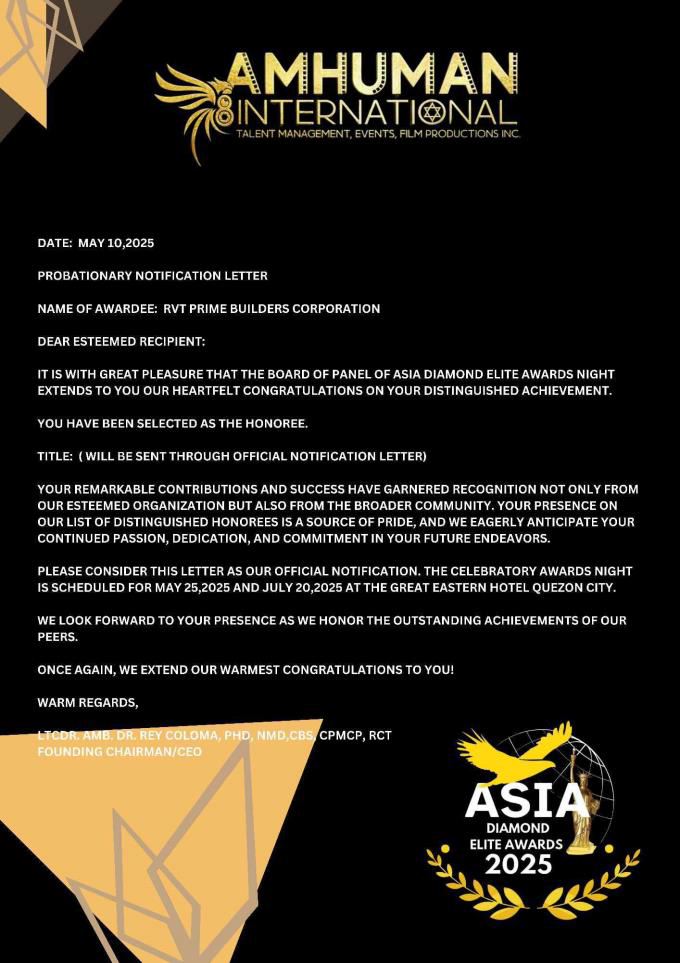 AMHUMAN
INTERNATIONAL
TALENT MANAGEMENT, EVENTS, FILM PRODUCTIONS INC.

DATE: MAY 10,2025

PROBATIONARY NOTIFICATION LETTER

NAME OF AWARDEE: RVT PRIME BUILDERS CORPORATION

DEAR ESTEEMED RECIPIENT:

IT IS WITH GREAT PLEASURE THAT THE BOARD OF PANEL OF ASIA DIAMOND ELITE AWARDS NIGHT EXTENDS TO YOU OUR HEARTFELT CONGRATULATIONS ON YOUR DISTINGUISHED ACHIEVEMENT.

YOU HAVE BEEN SELECTED AS THE HONOREE.

TITLE: ( WILL BE SENT THROUGH OFFICIAL NOTIFICATION LETTER)

YOUR REMARKABLE CONTRIBUTIONS AND SUCCESS HAVE GARNERED RECOGNITION NOT ONLY FROM OUR ESTEEMED ORGANIZATION BUT ALSO FROM THE BROADER COMMUNITY. YOUR PRESENCE ON OUR LIST OF DISTINGUISHED HONOREES IS A SOURCE OF PRIDE, AND WE EAGERLY ANTICIPATE YOUR CONTINUED PASSION, DEDICATION, AND COMMITMENT IN YOUR FUTURE ENDEAVORS.

PLEASE CONSIDER THIS LETTER AS OUR OFFICIAL NOTIFICATION. THE CELEBRATORY AWARDS NIGHT IS SCHEDULED FOR MAY 25,2025 AND JULY 20,2025 AT THE GREAT EASTERN HOTEL QUEZON CITY.

WE LOOK FORWARD TO YOUR PRESENCE AS WE HONOR THE OUTSTANDING ACHIEVEMENTS OF OUR PEERS.

ONCE AGAIN, WE EXTEND OUR WARMEST CONGRATULATIONS TO YOU!

WARM REGARDS,

LTCDR. AMB. DR. REY COLOMA, PHD, NMD,CBS, CPMCP, RCT
FOUNDING CHAIRMAN/CEO

ASIA
DIAMOND
ELITE AWARDS
2025